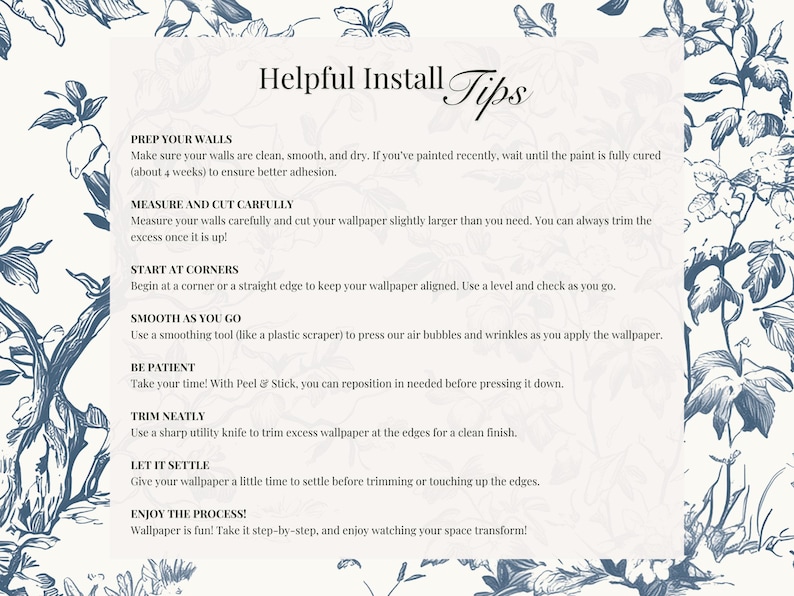 Helpful Install Tips

PREP YOUR WALLS
Make sure your walls are clean, smooth, and dry. If you've painted recently, wait until the paint is fully cured (about 4 weeks) to ensure better adhesion.

MEASURE AND CUT CARFULLY
Measure your walls carefully and cut your wallpaper slightly larger than you need. You can always trim the excess once it is up!

START AT CORNERS
Begin at a corner or a straight edge to keep your wallpaper aligned. Use a level and check as you go.

SMOOTH AS YOU GO
Use a smoothing tool (like a plastic scraper) to press our air bubbles and wrinkles as you apply the wallpaper.

BE PATIENT
Take your time! With Peel & Stick, you can reposition in needed before pressing it down.

TRIM NEATLY
Use a sharp utility knife to trim excess wallpaper at the edges for a clean finish.

LET IT SETTLE
Give your wallpaper a little time to settle before trimming or touching up the edges.

ENJOY THE PROCESS!
Wallpaper is fun! Take it step-by-step, and enjoy watching your space transform!